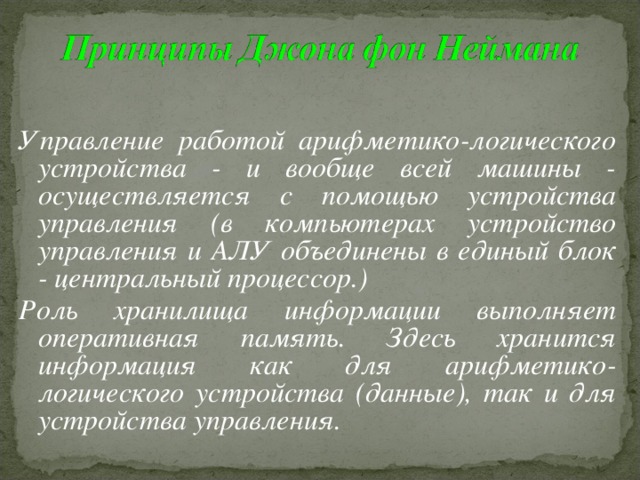 Принципы Джона фон Неймана

Управление работой арифметико-логического устройства - и вообще всей машины - осуществляется с помощью устройства управления (в компьютерах устройство управления и АЛУ объединены в единый блок - центральный процессор.)

Роль хранилища информации выполняет оперативная память. Здесь хранится информация как для арифметико-логического устройства (данные), так и для устройства управления.